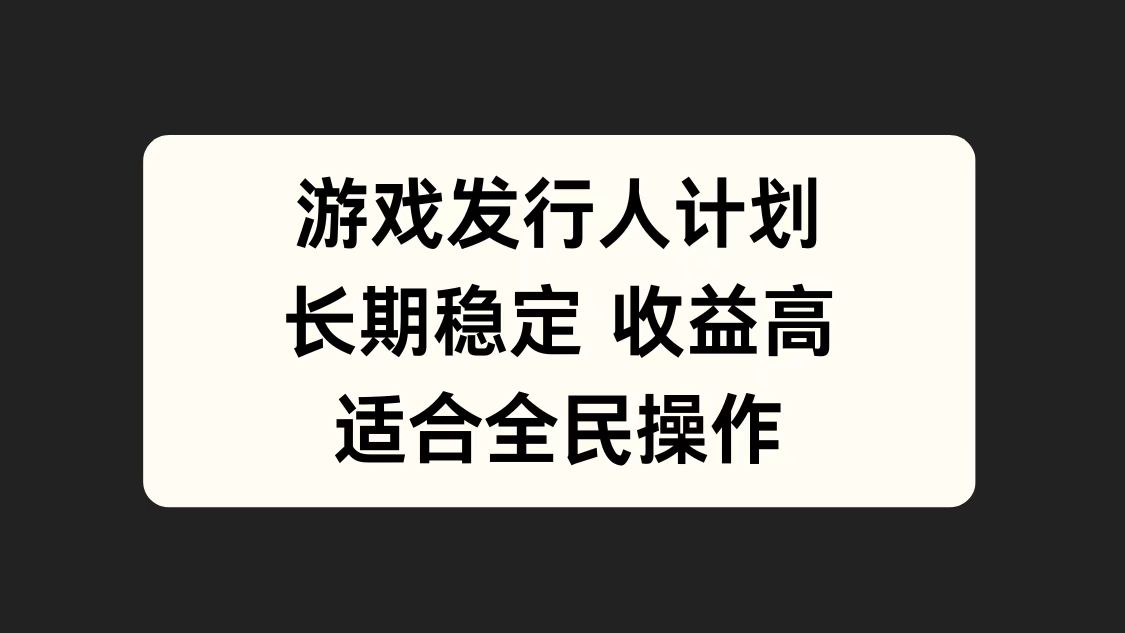 游戏发行人计划
长期稳定 收益高
适合全民操作